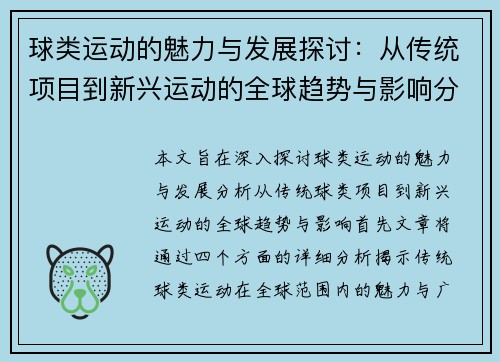 球类运动的魅力与发展探讨：从传统项目到新兴运动的全球趋势与影响分

本文旨在深入探讨球类运动的魅力与发展分析从传统球类项目到新兴运动的全球趋势与影响首先文章将通过四个方面的详细分析揭示传统球类运动在全球范围内的魅力与广